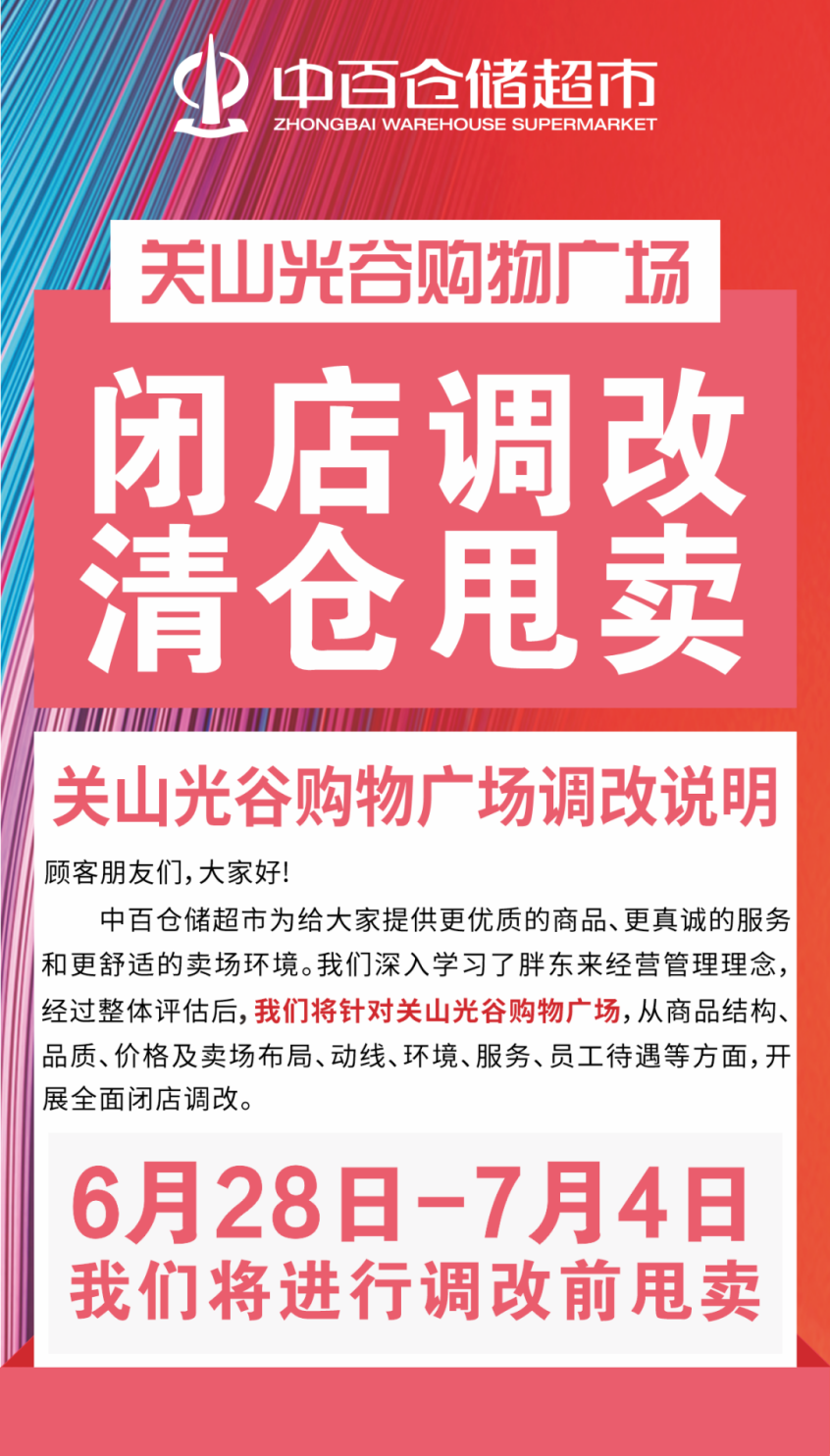 中百仓储超市
ZHONGBAI WAREHOUSE SUPERMARKET

关山光谷购物广场

闭店调改
清仓甩卖

关山光谷购物广场调改说明

顾客朋友们，大家好!

中百仓储超市为给大家提供更优质的商品、更真诚的服务和更舒适的卖场环境。我们深入学习了胖东来经营管理理念，经过整体评估后，我们将针对关山光谷购物广场，从商品结构、品质、价格及卖场布局、动线、环境、服务、员工待遇等方面，开展全面闭店调改。

6月28日-7月4日
我们将进行调改前甩卖